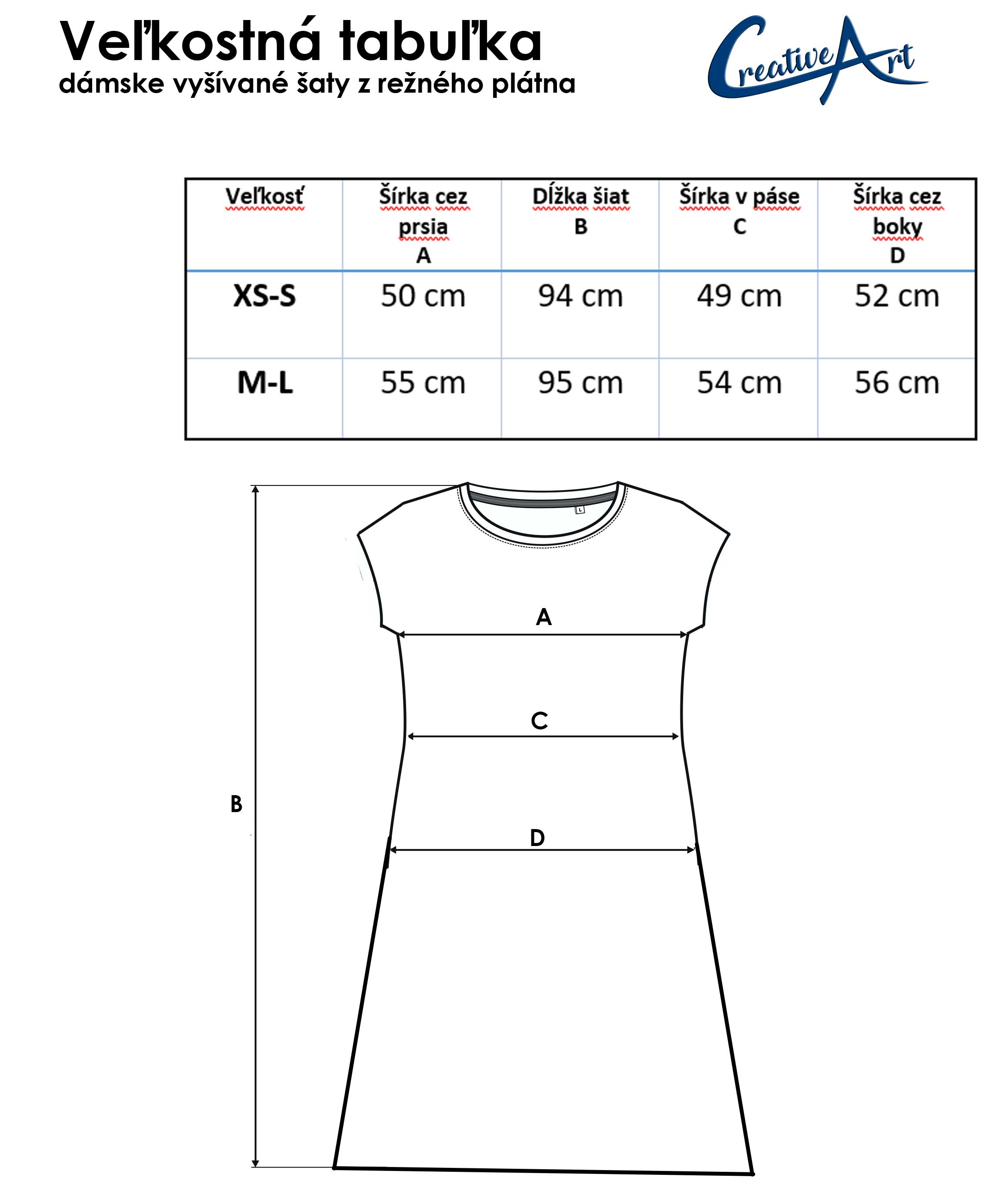 Veľkostná tabuľka
dámske vyšívané šaty z režného plátna

CreativeArt

| Veľkosť | Šírka cez prsia A | Dĺžka šiat B | Šírka v páse C | Šírka cez boky D |
|---|---|---|---|---|
| XS-S | 50 cm | 94 cm | 49 cm | 52 cm |
| M-L | 55 cm | 95 cm | 54 cm | 56 cm |

L

A

C

B

D